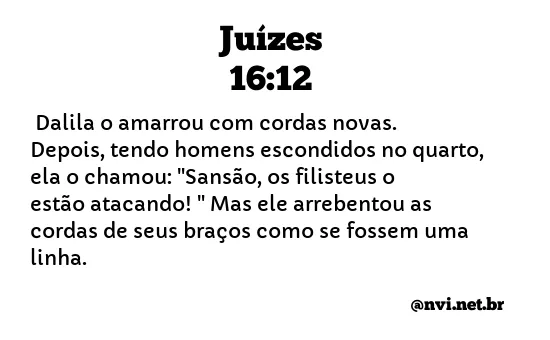 Juízes
16:12

Dalila o amarrou com cordas novas. Depois, tendo homens escondidos no quarto, ela o chamou: "Sansão, os filisteus o estão atacando! " Mas ele arrebentou as cordas de seus braços como se fossem uma linha.

@nvi.net.br